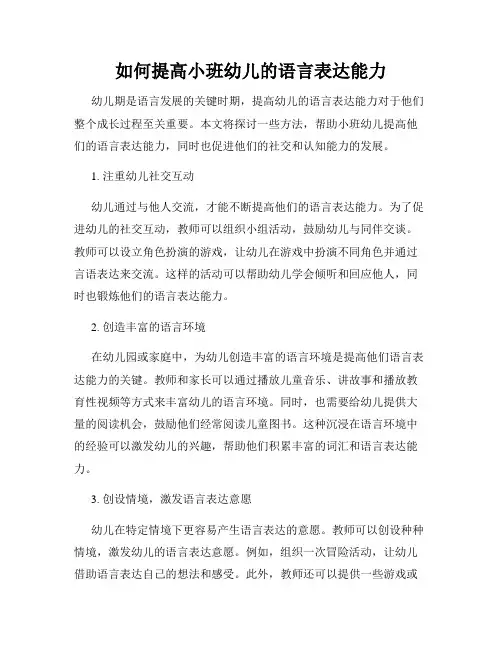 如何提高小班幼儿的语言表达能力

幼儿期是语言发展的关键时期，提高幼儿的语言表达能力对于他们整个成长过程至关重要。本文将探讨一些方法，帮助小班幼儿提高他们的语言表达能力，同时也促进他们的社交和认知能力的发展。

1. 注重幼儿社交互动

幼儿通过与他人交流，才能不断提高他们的语言表达能力。为了促进幼儿的社交互动，教师可以组织小组活动，鼓励幼儿与同伴交谈。教师可以设立角色扮演的游戏，让幼儿在游戏中扮演不同角色并通过言语表达来交流。这样的活动可以帮助幼儿学会倾听和回应他人，同时也锻炼他们的语言表达能力。

2. 创造丰富的语言环境

在幼儿园或家庭中，为幼儿创造丰富的语言环境是提高他们语言表达能力的关键。教师和家长可以通过播放儿童音乐、讲故事和播放教育性视频等方式来丰富幼儿的语言环境。同时，也需要给幼儿提供大量的阅读机会，鼓励他们经常阅读儿童图书。这种沉浸在语言环境中的经验可以激发幼儿的兴趣，帮助他们积累丰富的词汇和语言表达能力。

3. 创设情境，激发语言表达意愿

幼儿在特定情境下更容易产生语言表达的意愿。教师可以创设种种情境，激发幼儿的语言表达意愿。例如，组织一次冒险活动，让幼儿借助语言表达自己的想法和感受。此外，教师还可以提供一些游戏或